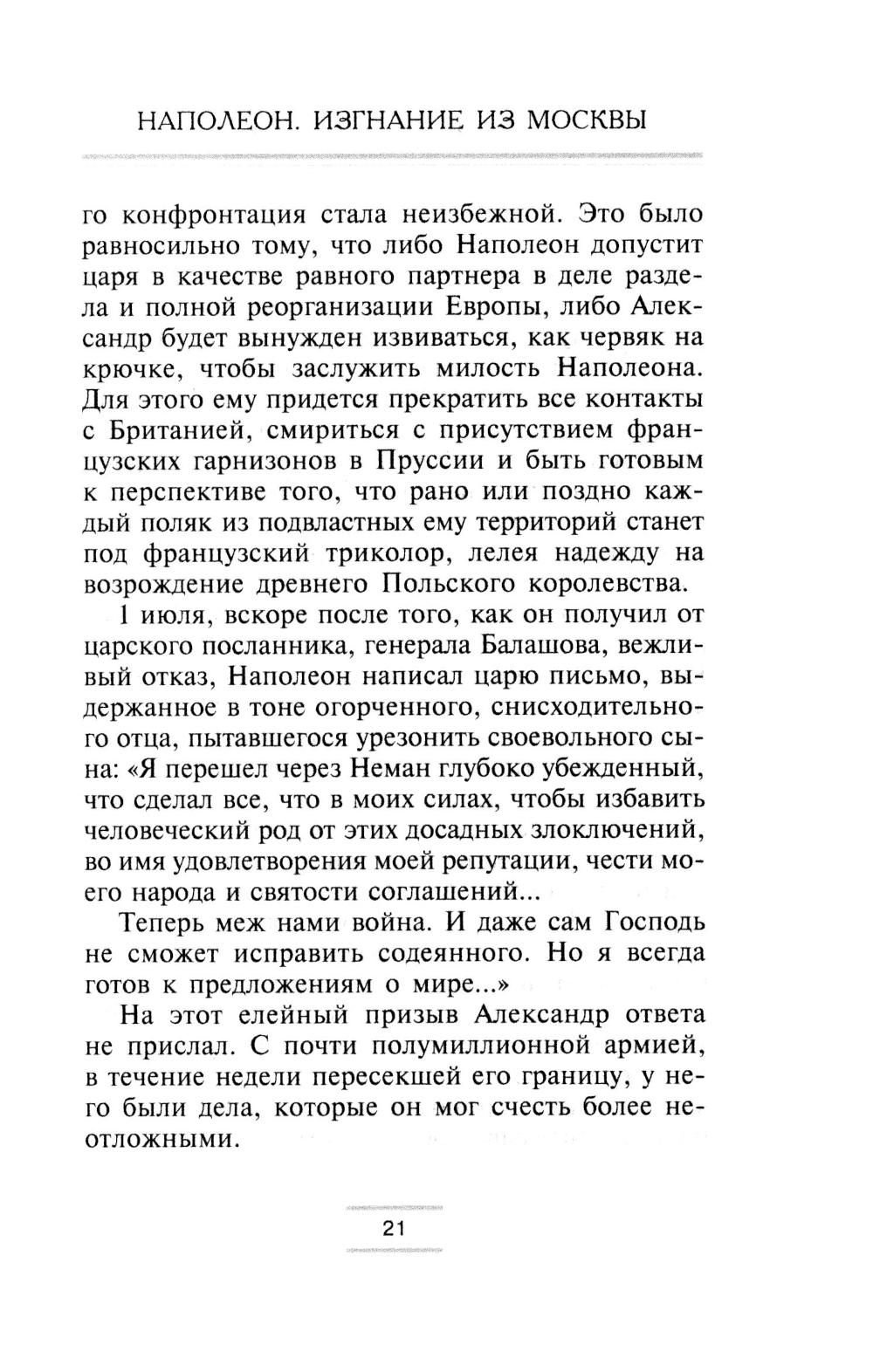 НАПОЛЕОН. ИЗГНАНИЕ ИЗ МОСКВЫ

го конфронтация стала неизбежной. Это было равносильно тому, что либо Наполеон допустит царя в качестве равного партнера в деле раздела и полной реорганизации Европы, либо Александр будет вынужден извиваться, как червяк на крючке, чтобы заслужить милость Наполеона. Для этого ему придется прекратить все контакты с Британией, смириться с присутствием французских гарнизонов в Пруссии и быть готовым к перспективе того, что рано или поздно каждый поляк из подвластных ему территорий станет под французский триколор, лелея надежду на возрождение древнего Польского королевства.

1 июля, вскоре после того, как он получил от царского посланника, генерала Балашова, вежливый отказ, Наполеон написал царю письмо, выдержанное в тоне огорченного, снисходительного отца, пытавшегося урезонить своевольного сына: «Я перешел через Неман глубоко убежденный, что сделал все, что в моих силах, чтобы избавить человеческий род от этих досадных злоключений, во имя удовлетворения моей репутации, чести моего народа и святости соглашений...

Теперь меж нами война. И даже сам Господь не сможет исправить содеянного. Но я всегда готов к предложениям о мире...»

На этот елейный призыв Александр ответа не прислал. С почти полумиллионной армией, в течение недели пересекшей его границу, у него были дела, которые он мог счесть более неотложными.

21